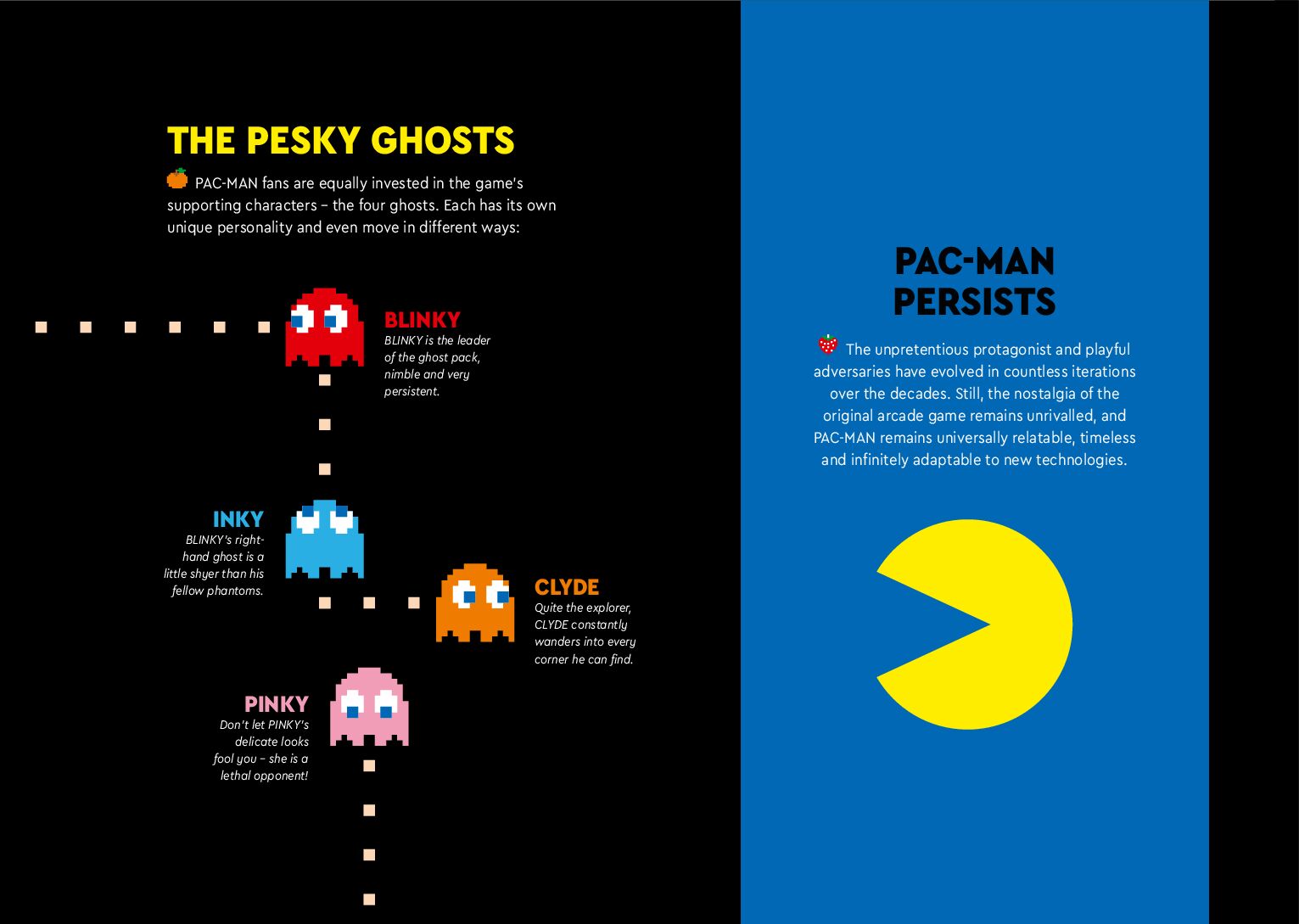 THE PESKY GHOSTS

PAC-MAN fans are equally invested in the game's supporting characters – the four ghosts. Each has its own unique personality and even move in different ways:

BLINKY
BLINKY is the leader of the ghost pack, nimble and very persistent.

INKY
BLINKY's right-hand ghost is a little shyer than his fellow phantoms.

CLYDE
Quite the explorer, CLYDE constantly wanders into every corner he can find.

PINKY
Don't let PINKY's delicate looks fool you – she is a lethal opponent!

PAC-MAN PERSISTS

The unpretentious protagonist and playful adversaries have evolved in countless iterations over the decades. Still, the nostalgia of the original arcade game remains unrivalled, and PAC-MAN remains universally relatable, timeless and infinitely adaptable to new technologies.